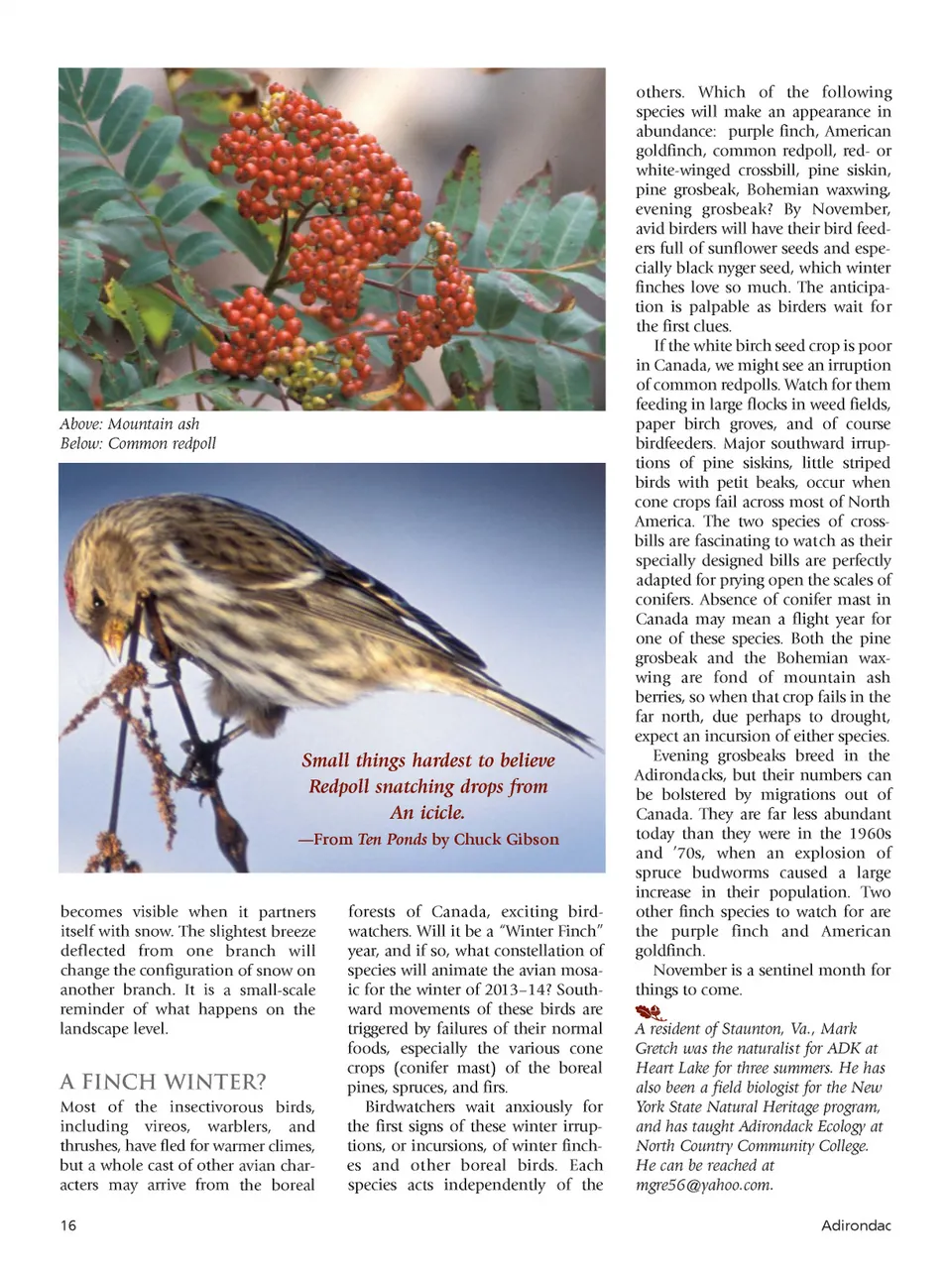 Above: Mountain ash
Below: Common redpoll

Small things hardest to believe
Redpoll snatching drops from
An icicle.
—From Ten Ponds by Chuck Gibson

becomes visible when it partners itself with snow. The slightest breeze deflected from one branch will change the configuration of snow on another branch. It is a small-scale reminder of what happens on the landscape level.

A FINCH WINTER?

Most of the insectivorous birds, including vireos, warblers, and thrushes, have fled for warmer climes, but a whole cast of other avian characters may arrive from the boreal forests of Canada, exciting birdwatchers. Will it be a "Winter Finch" year, and if so, what constellation of species will animate the avian mosaic for the winter of 2013–14? Southward movements of these birds are triggered by failures of their normal foods, especially the various cone crops (conifer mast) of the boreal pines, spruces, and firs.

Birdwatchers wait anxiously for the first signs of these winter irruptions, or incursions, of winter finches and other boreal birds. Each species acts independently of the others. Which of the following species will make an appearance in abundance: purple finch, American goldfinch, common redpoll, red- or white-winged crossbill, pine siskin, pine grosbeak, Bohemian waxwing, evening grosbeak? By November, avid birders will have their bird feeders full of sunflower seeds and especially black nyger seed, which winter finches love so much. The anticipation is palpable as birders wait for the first clues.

If the white birch seed crop is poor in Canada, we might see an irruption of common redpolls. Watch for them feeding in large flocks in weed fields, paper birch groves, and of course birdfeeders. Major southward irruptions of pine siskins, little striped birds with petit beaks, occur when cone crops fail across most of North America. The two species of crossbills are fascinating to watch as their specially designed bills are perfectly adapted for prying open the scales of conifers. Absence of conifer mast in Canada may mean a flight year for one of these species. Both the pine grosbeak and the Bohemian waxwing are fond of mountain ash berries, so when that crop fails in the far north, due perhaps to drought, expect an incursion of either species.

Evening grosbeaks breed in the Adirondacks, but their numbers can be bolstered by migrations out of Canada. They are far less abundant today than they were in the 1960s and '70s, when an explosion of spruce budworms caused a large increase in their population. Two other finch species to watch for are the purple finch and American goldfinch.

November is a sentinel month for things to come.

A resident of Staunton, Va., Mark Gretch was the naturalist for ADK at Heart Lake for three summers. He has also been a field biologist for the New York State Natural Heritage program, and has taught Adirondack Ecology at North Country Community College. He can be reached at mgre56@yahoo.com.

16

Adirondac